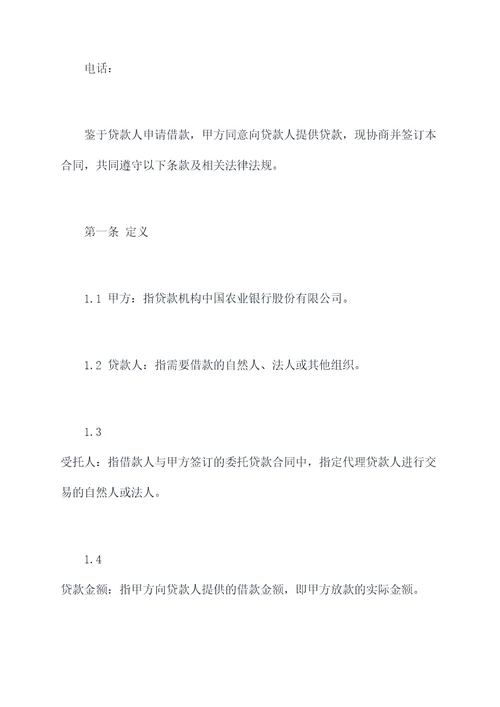 电话：

鉴于贷款人申请借款，甲方同意向贷款人提供贷款，现协商并签订本合同，共同遵守以下条款及相关法律法规。

第一条 定义

1.1 甲方：指贷款机构中国农业银行股份有限公司。

1.2 贷款人：指需要借款的自然人、法人或其他组织。

1.3

受托人：指借款人与甲方签订的委托贷款合同中，指定代理贷款人进行交易的自然人或法人。

1.4

贷款金额：指甲方向贷款人提供的借款金额，即甲方放款的实际金额。